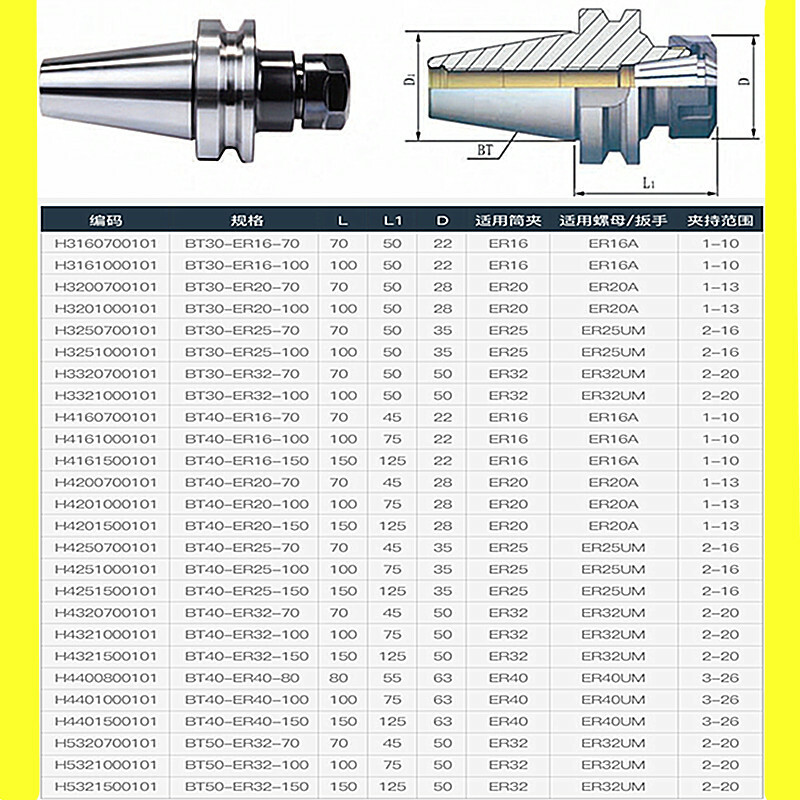 $D_1$

BT

$L_1$

D

| 编码 | 规格 | L | L1 | D | 适用筒夹 | 适用螺母/扳手 | 夹持范围 |
|---|---|---|---|---|---|---|---|
| H3160700101 | BT30-ER16-70 | 70 | 50 | 22 | ER16 | ER16A | 1-10 |
| H3161000101 | BT30-ER16-100 | 100 | 50 | 22 | ER16 | ER16A | 1-10 |
| H3200700101 | BT30-ER20-70 | 70 | 50 | 28 | ER20 | ER20A | 1-13 |
| H3201000101 | BT30-ER20-100 | 100 | 50 | 28 | ER20 | ER20A | 1-13 |
| H3250700101 | BT30-ER25-70 | 70 | 50 | 35 | ER25 | ER25UM | 2-16 |
| H3251000101 | BT30-ER25-100 | 100 | 50 | 35 | ER25 | ER25UM | 2-16 |
| H3320700101 | BT30-ER32-70 | 70 | 50 | 50 | ER32 | ER32UM | 2-20 |
| H3321000101 | BT30-ER32-100 | 100 | 50 | 50 | ER32 | ER32UM | 2-20 |
| H4160700101 | BT40-ER16-70 | 70 | 45 | 22 | ER16 | ER16A | 1-10 |
| H4161000101 | BT40-ER16-100 | 100 | 75 | 22 | ER16 | ER16A | 1-10 |
| H4161500101 | BT40-ER16-150 | 150 | 125 | 22 | ER16 | ER16A | 1-10 |
| H4200700101 | BT40-ER20-70 | 70 | 45 | 28 | ER20 | ER20A | 1-13 |
| H4201000101 | BT40-ER20-100 | 100 | 75 | 28 | ER20 | ER20A | 1-13 |
| H4201500101 | BT40-ER20-150 | 150 | 125 | 28 | ER20 | ER20A | 1-13 |
| H4250700101 | BT40-ER25-70 | 70 | 45 | 35 | ER25 | ER25UM | 2-16 |
| H4251000101 | BT40-ER25-100 | 100 | 75 | 35 | ER25 | ER25UM | 2-16 |
| H4251500101 | BT40-ER25-150 | 150 | 125 | 35 | ER25 | ER25UM | 2-16 |
| H4320700101 | BT40-ER32-70 | 70 | 45 | 50 | ER32 | ER32UM | 2-20 |
| H4321000101 | BT40-ER32-100 | 100 | 75 | 50 | ER32 | ER32UM | 2-20 |
| H4321500101 | BT40-ER32-150 | 150 | 125 | 50 | ER32 | ER32UM | 2-20 |
| H4400800101 | BT40-ER40-80 | 80 | 55 | 63 | ER40 | ER40UM | 3-26 |
| H4401000101 | BT40-ER40-100 | 100 | 75 | 63 | ER40 | ER40UM | 3-26 |
| H4401500101 | BT40-ER40-150 | 150 | 125 | 63 | ER40 | ER40UM | 3-26 |
| H5320700101 | BT50-ER32-70 | 70 | 45 | 50 | ER32 | ER32UM | 2-20 |
| H5321000101 | BT50-ER32-100 | 100 | 75 | 50 | ER32 | ER32UM | 2-20 |
| H5321500101 | BT50-ER32-150 | 150 | 125 | 50 | ER32 | ER32UM | 2-20 |